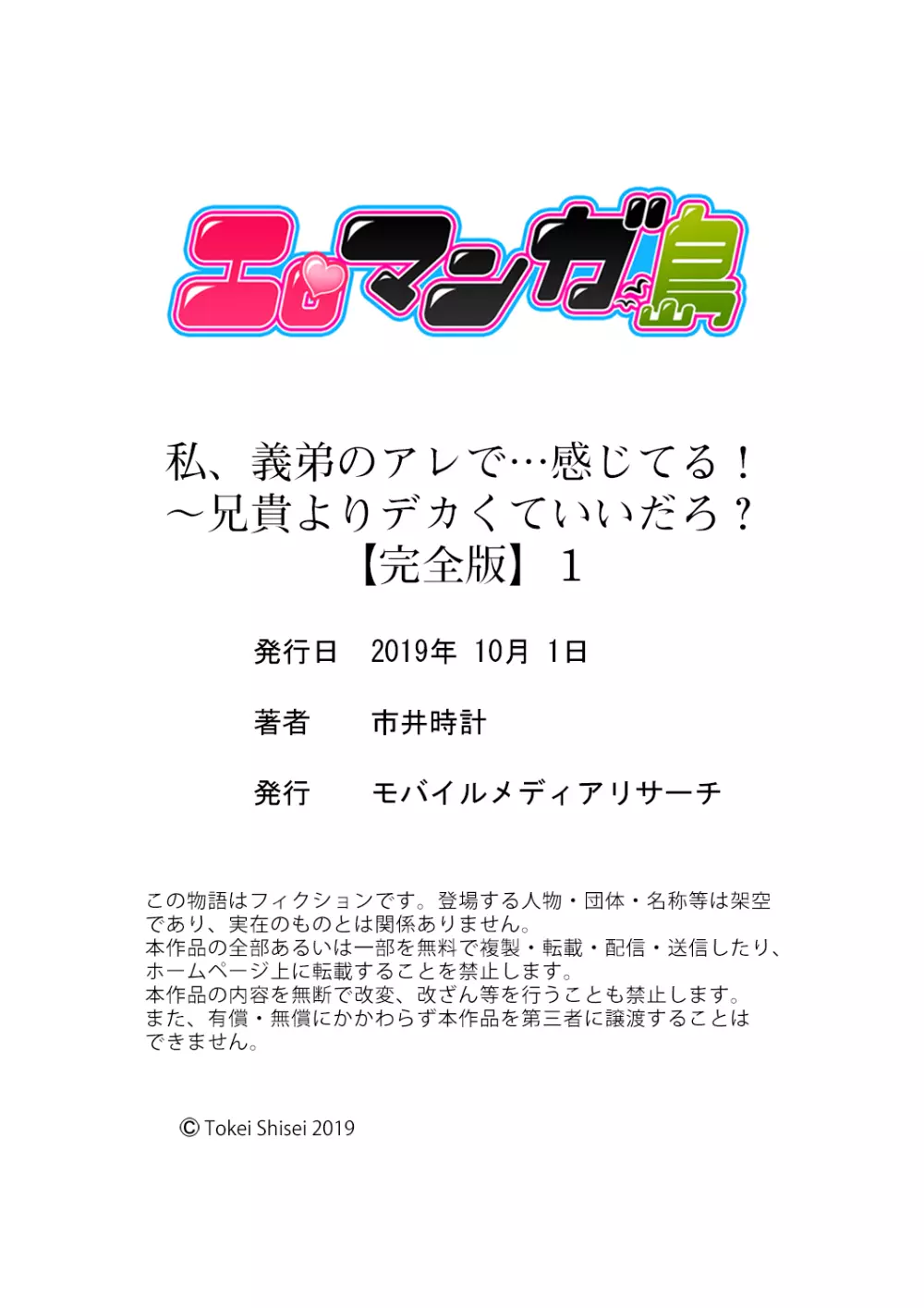 エロマンガ島

私、義弟のアレで…感じてる！
～兄貴よりデカくていいだろ？
【完全版】 1

発行日　2019年 10月 1日

著者　市井時計

発行　モバイルメディアリサーチ

この物語はフィクションです。登場する人物・団体・名称等は架空であり、実在のものとは関係ありません。
本作品の全部あるいは一部を無料で複製・転載・配信・送信したり、ホームページ上に転載することを禁止します。
本作品の内容を無断で改変、改ざん等を行うことも禁止します。
また、有償・無償にかかわらず本作品を第三者に譲渡することはできません。

© Tokei Shisei 2019